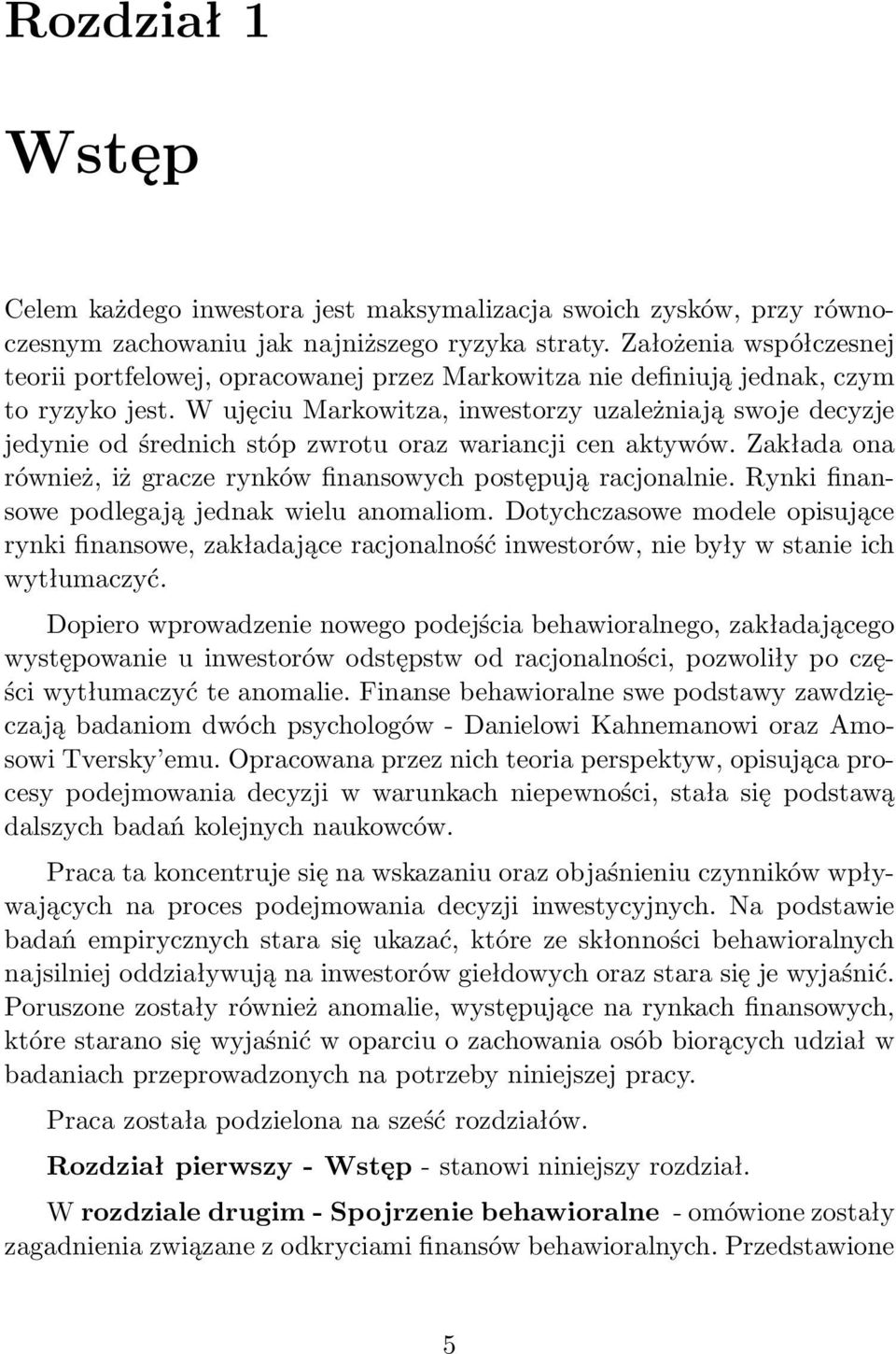 Rozdział 1

Wstęp

Celem każdego inwestora jest maksymalizacja swoich zysków, przy równoczesnym zachowaniu jak najniższego ryzyka straty. Założenia współczesnej teorii portfelowej, opracowanej przez Markowitza nie definiują jednak, czym to ryzyko jest. W ujęciu Markowitza, inwestorzy uzależniają swoje decyzje jedynie od średnich stóp zwrotu oraz wariancji cen aktywów. Zakłada ona również, iż gracze rynków finansowych postępują racjonalnie. Rynki finansowe podlegają jednak wielu anomaliom. Dotychczasowe modele opisujące rynki finansowe, zakładające racjonalność inwestorów, nie były w stanie ich wytłumaczyć.

Dopiero wprowadzenie nowego podejścia behawioralnego, zakładającego występowanie u inwestorów odstępstw od racjonalności, pozwoliły po części wytłumaczyć te anomalie. Finanse behawioralne swe podstawy zawdzięczają badaniom dwóch psychologów - Danielowi Kahnemanowi oraz Amosowi Tversky'emu. Opracowana przez nich teoria perspektyw, opisująca procesy podejmowania decyzji w warunkach niepewności, stała się podstawą dalszych badań kolejnych naukowców.

Praca ta koncentruje się na wskazaniu oraz objaśnieniu czynników wpływających na proces podejmowania decyzji inwestycyjnych. Na podstawie badań empirycznych stara się ukazać, które ze skłonności behawioralnych najsilniej oddziaływują na inwestorów giełdowych oraz stara się je wyjaśnić. Poruszone zostały również anomalie, występujące na rynkach finansowych, które starano się wyjaśnić w oparciu o zachowania osób biorących udział w badaniach przeprowadzonych na potrzeby niniejszej pracy.

Praca została podzielona na sześć rozdziałów.

Rozdział pierwszy - Wstęp - stanowi niniejszy rozdział.

W rozdziale drugim - Spojrzenie behawioralne - omówione zostały zagadnienia związane z odkryciami finansów behawioralnych. Przedstawione

5